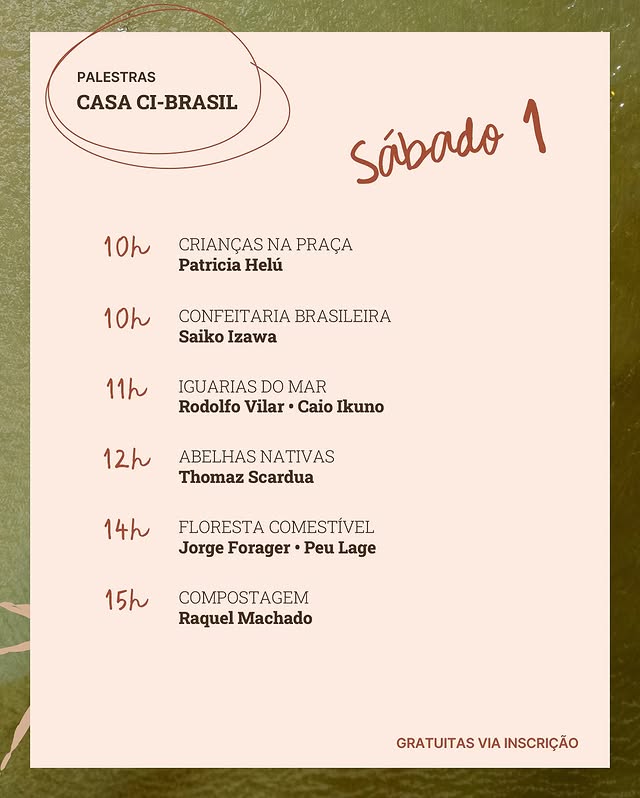 PALESTRAS
CASA CI-BRASIL

Sábado 1

10h CRIANÇAS NA PRAÇA
Patricia Helú

10h CONFEITARIA BRASILEIRA
Saiko Izawa

11h IGUARIAS DO MAR
Rodolfo Vilar • Caio Ikuno

12h ABELHAS NATIVAS
Thomaz Scardua

14h FLORESTA COMESTÍVEL
Jorge Forager • Peu Lage

15h COMPOSTAGEM
Raquel Machado

GRATUITAS VIA INSCRIÇÃO